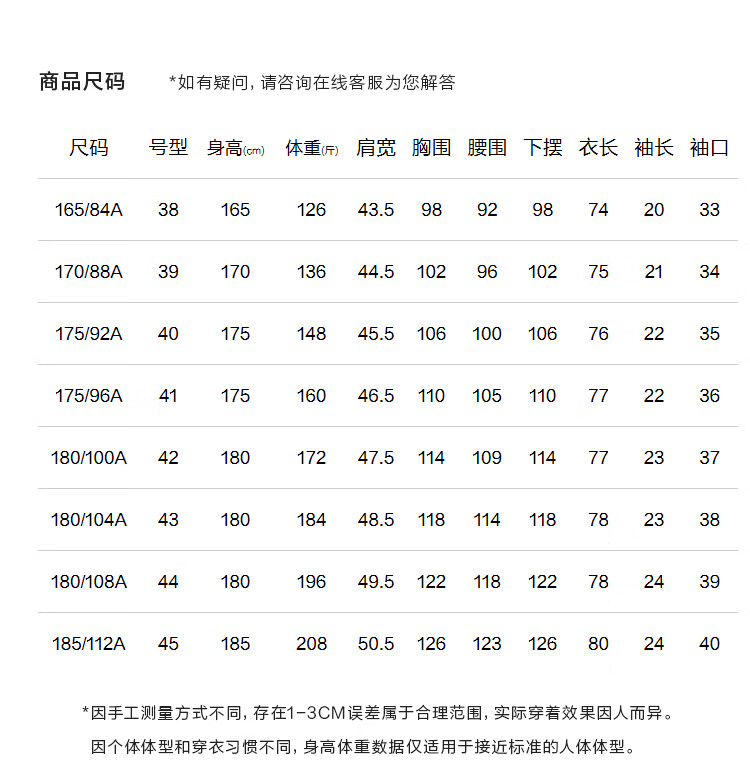 商品尺码 *如有疑问，请咨询在线客服为您解答

| 尺码 | 号型 | 身高(cm) | 体重(斤) | 肩宽 | 胸围 | 腰围 | 下摆 | 衣长 | 袖长 | 袖口 |
|---|---|---|---|---|---|---|---|---|---|---|
| 165/84A | 38 | 165 | 126 | 43.5 | 98 | 92 | 98 | 74 | 20 | 33 |
| 170/88A | 39 | 170 | 136 | 44.5 | 102 | 96 | 102 | 75 | 21 | 34 |
| 175/92A | 40 | 175 | 148 | 45.5 | 106 | 100 | 106 | 76 | 22 | 35 |
| 175/96A | 41 | 175 | 160 | 46.5 | 110 | 105 | 110 | 77 | 22 | 36 |
| 180/100A | 42 | 180 | 172 | 47.5 | 114 | 109 | 114 | 77 | 23 | 37 |
| 180/104A | 43 | 180 | 184 | 48.5 | 118 | 114 | 118 | 78 | 23 | 38 |
| 180/108A | 44 | 180 | 196 | 49.5 | 122 | 118 | 122 | 78 | 24 | 39 |
| 185/112A | 45 | 185 | 208 | 50.5 | 126 | 123 | 126 | 80 | 24 | 40 |

*因手工测量方式不同，存在1-3CM误差属于合理范围，实际穿着效果因人而异。

因个体体型和穿衣习惯不同，身高体重数据仅适用于接近标准的人体体型。